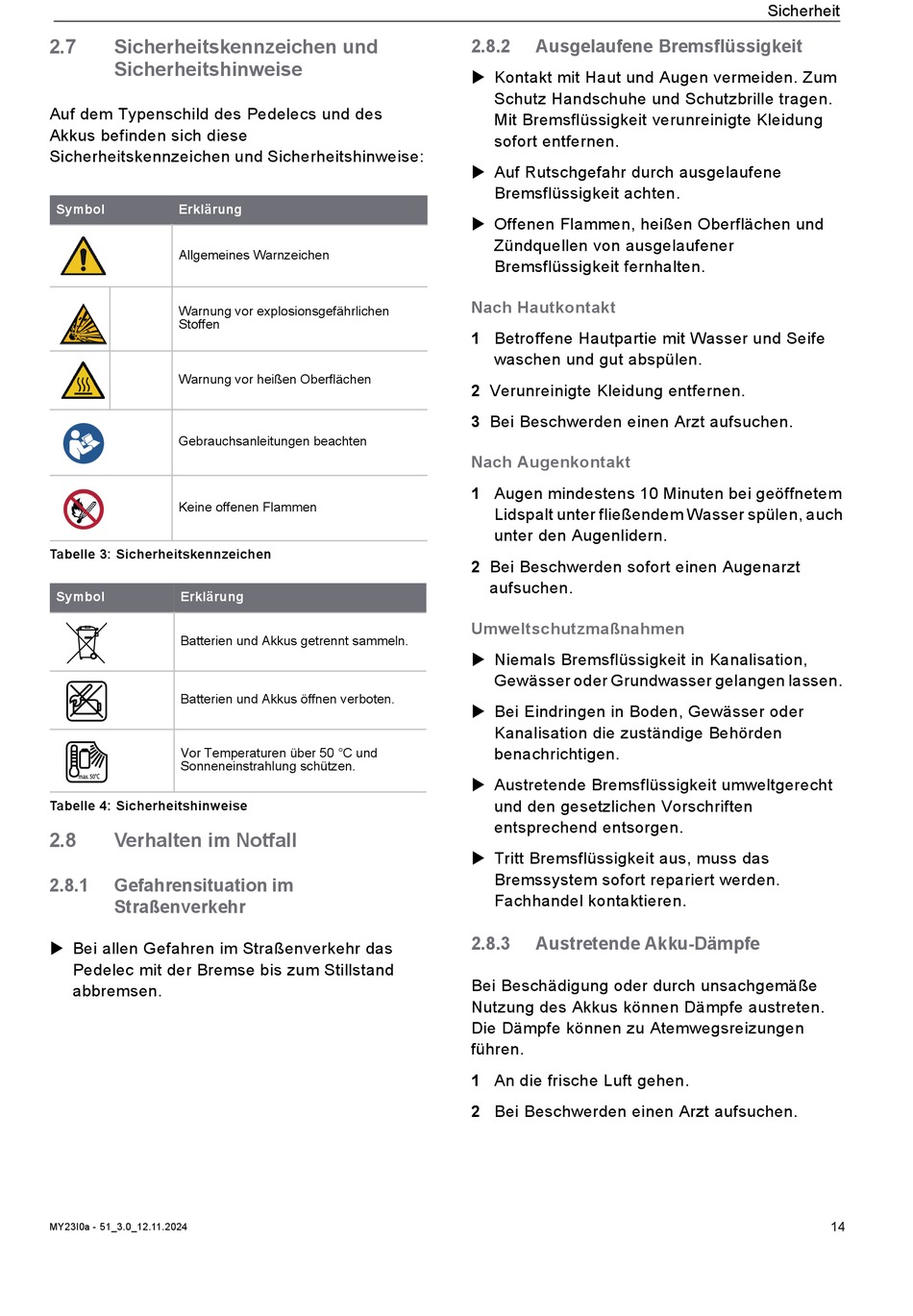 Sicherheit

2.7 Sicherheitskennzeichen und Sicherheitshinweise

Auf dem Typenschild des Pedelecs und des Akkus befinden sich diese Sicherheitskennzeichen und Sicherheitshinweise:

| Symbol | Erklärung |
|---|---|
| | Allgemeines Warnzeichen |
| | Warnung vor explosionsgefährlichen Stoffen |
| | Warnung vor heißen Oberflächen |
| | Gebrauchsanleitungen beachten |
| | Keine offenen Flammen |

Tabelle 3: Sicherheitskennzeichen

| Symbol | Erklärung |
|---|---|
| | Batterien und Akkus getrennt sammeln. |
| | Batterien und Akkus öffnen verboten. |
| max. 50°C | Vor Temperaturen über 50 °C und Sonneneinstrahlung schützen. |

Tabelle 4: Sicherheitshinweise

2.8 Verhalten im Notfall

2.8.1 Gefahrensituation im Straßenverkehr

▶ Bei allen Gefahren im Straßenverkehr das Pedelec mit der Bremse bis zum Stillstand abbremsen.

2.8.2 Ausgelaufene Bremsflüssigkeit

▶ Kontakt mit Haut und Augen vermeiden. Zum Schutz Handschuhe und Schutzbrille tragen. Mit Bremsflüssigkeit verunreinigte Kleidung sofort entfernen.

▶ Auf Rutschgefahr durch ausgelaufene Bremsflüssigkeit achten.

▶ Offenen Flammen, heißen Oberflächen und Zündquellen von ausgelaufener Bremsflüssigkeit fernhalten.

Nach Hautkontakt

1 Betroffene Hautpartie mit Wasser und Seife waschen und gut abspülen.

2 Verunreinigte Kleidung entfernen.

3 Bei Beschwerden einen Arzt aufsuchen.

Nach Augenkontakt

1 Augen mindestens 10 Minuten bei geöffnetem Lidspalt unter fließendem Wasser spülen, auch unter den Augenlidern.

2 Bei Beschwerden sofort einen Augenarzt aufsuchen.

Umweltschutzmaßnahmen

▶ Niemals Bremsflüssigkeit in Kanalisation, Gewässer oder Grundwasser gelangen lassen.

▶ Bei Eindringen in Boden, Gewässer oder Kanalisation die zuständige Behörden benachrichtigen.

▶ Austretende Bremsflüssigkeit umweltgerecht und den gesetzlichen Vorschriften entsprechend entsorgen.

▶ Tritt Bremsflüssigkeit aus, muss das Bremssystem sofort repariert werden. Fachhandel kontaktieren.

2.8.3 Austretende Akku-Dämpfe

Bei Beschädigung oder durch unsachgemäße Nutzung des Akkus können Dämpfe austreten. Die Dämpfe können zu Atemwegsreizungen führen.

1 An die frische Luft gehen.

2 Bei Beschwerden einen Arzt aufsuchen.

MY23I0a - 51_3.0_12.11.2024

14